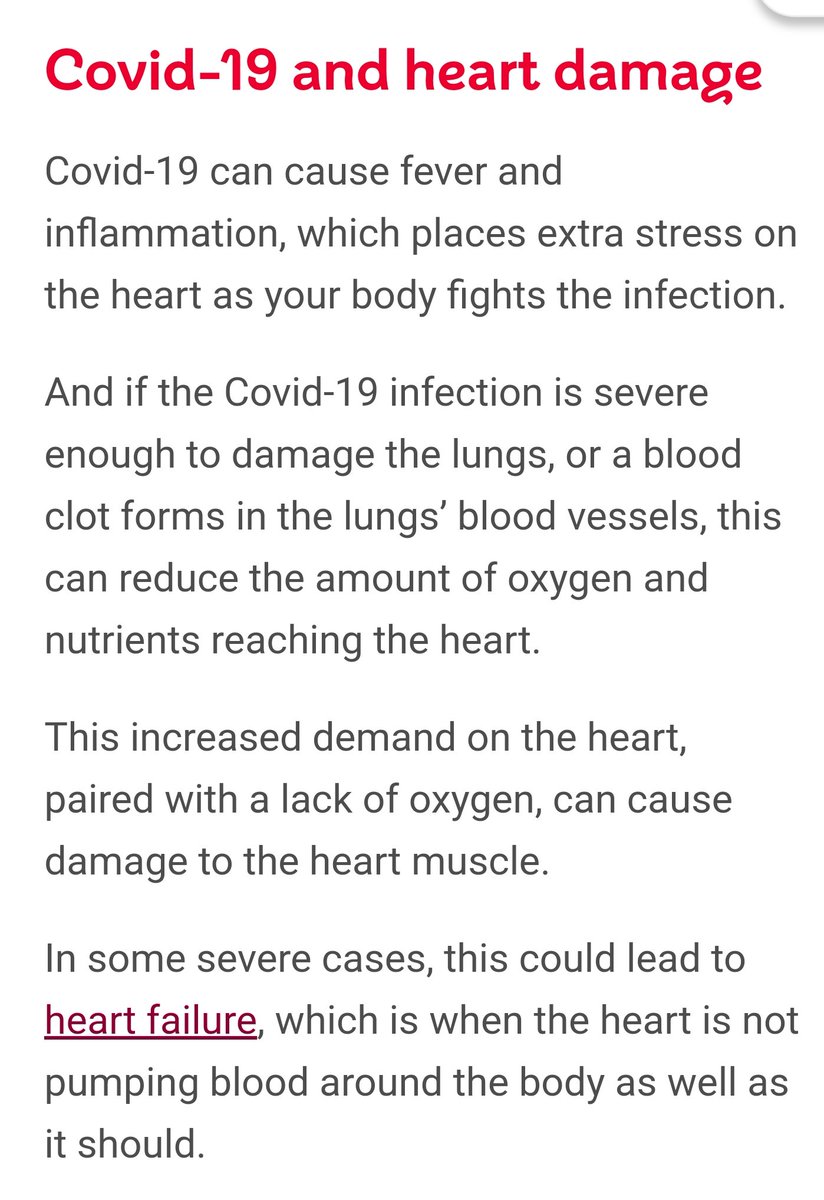 Covid-19 and heart damage

Covid-19 can cause fever and inflammation, which places extra stress on the heart as your body fights the infection.

And if the Covid-19 infection is severe enough to damage the lungs, or a blood clot forms in the lungs' blood vessels, this can reduce the amount of oxygen and nutrients reaching the heart.

This increased demand on the heart, paired with a lack of oxygen, can cause damage to the heart muscle.

In some severe cases, this could lead to heart failure, which is when the heart is not pumping blood around the body as well as it should.